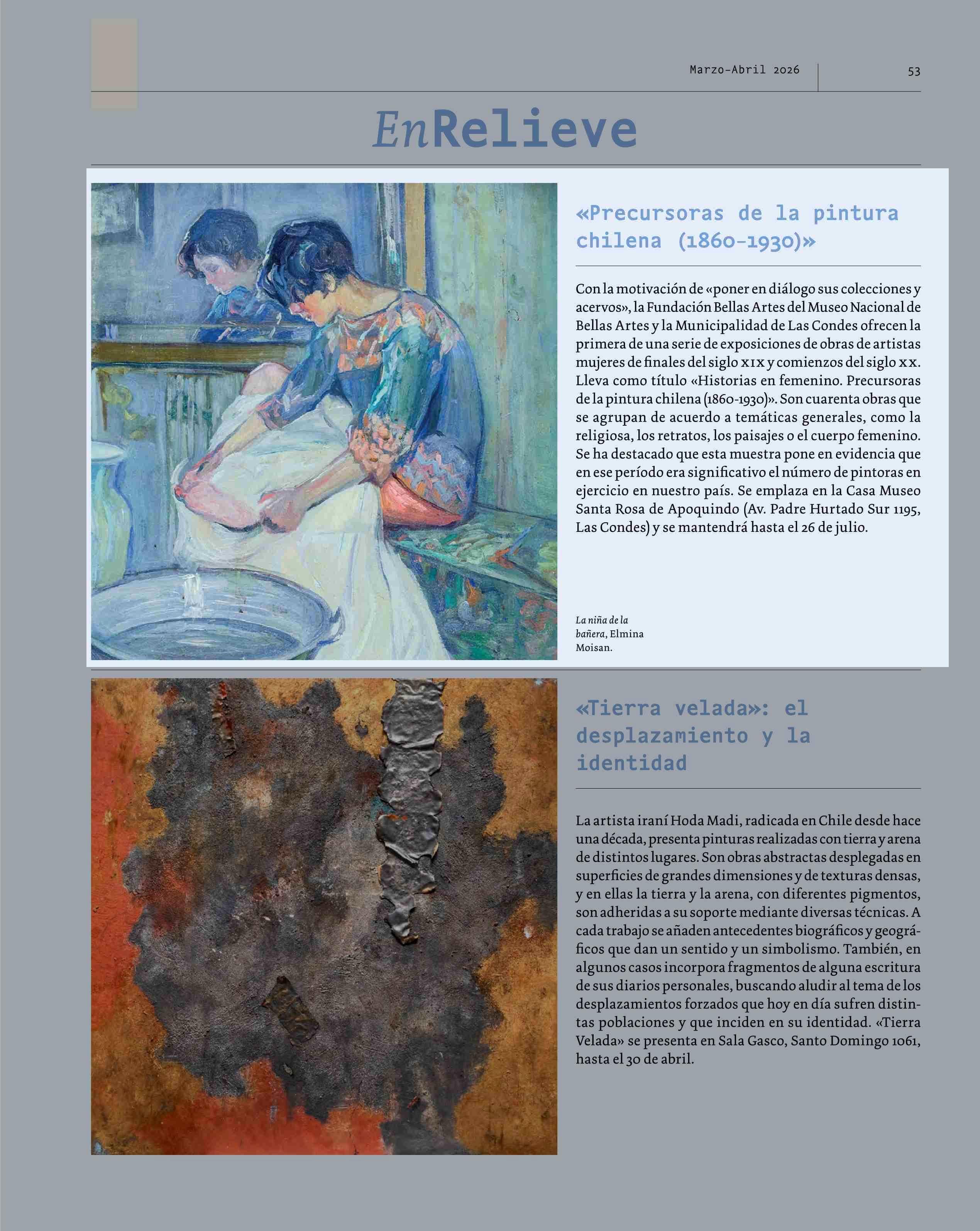 Marzo-Abril 2026

53

EnRelieve

«Precursoras de la pintura chilena (1860-1930)»

Con la motivación de «poner en diálogo sus colecciones y acervos», la Fundación Bellas Artes del Museo Nacional de Bellas Artes y la Municipalidad de Las Condes ofrecen la primera de una serie de exposiciones de obras de artistas mujeres de finales del siglo XIX y comienzos del siglo XX. Lleva como título «Historias en femenino. Precursoras de la pintura chilena (1860-1930)». Son cuarenta obras que se agrupan de acuerdo a temáticas generales, como la religiosa, los retratos, los paisajes o el cuerpo femenino. Se ha destacado que esta muestra pone en evidencia que en ese período era significativo el número de pintoras en ejercicio en nuestro país. Se emplaza en la Casa Museo Santa Rosa de Apoquindo (Av. Padre Hurtado Sur 1195, Las Condes) y se mantendrá hasta el 26 de julio.

La niña de la bañera, Elmina Moisan.

«Tierra velada»: el desplazamiento y la identidad

La artista iraní Hoda Madi, radicada en Chile desde hace una década, presenta pinturas realizadas con tierra y arena de distintos lugares. Son obras abstractas desplegadas en superficies de grandes dimensiones y de texturas densas, y en ellas la tierra y la arena, con diferentes pigmentos, son adheridas a su soporte mediante diversas técnicas. A cada trabajo se añaden antecedentes biográficos y geográficos que dan un sentido y un simbolismo. También, en algunos casos incorpora fragmentos de alguna escritura de sus diarios personales, buscando aludir al tema de los desplazamientos forzados que hoy en día sufren distintas poblaciones y que inciden en su identidad. «Tierra Velada» se presenta en Sala Gasco, Santo Domingo 1061, hasta el 30 de abril.